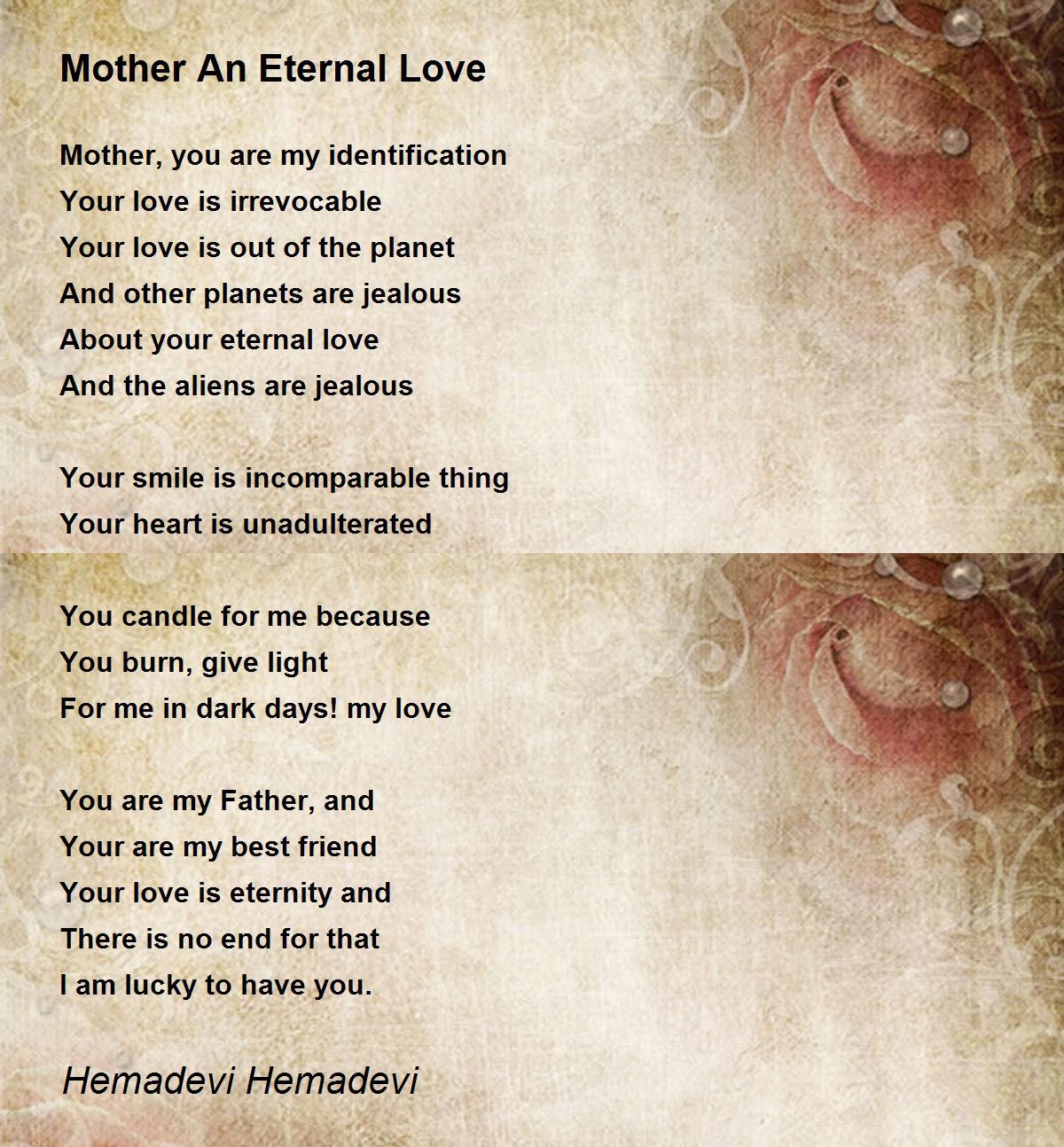 Mother An Eternal Love

Mother, you are my identification
Your love is irrevocable
Your love is out of the planet
And other planets are jealous
About your eternal love
And the aliens are jealous

Your smile is incomparable thing
Your heart is unadulterated

You candle for me because
You burn, give light
For me in dark days! my love

You are my Father, and
Your are my best friend
Your love is eternity and
There is no end for that
I am lucky to have you.

Hemadevi Hemadevi